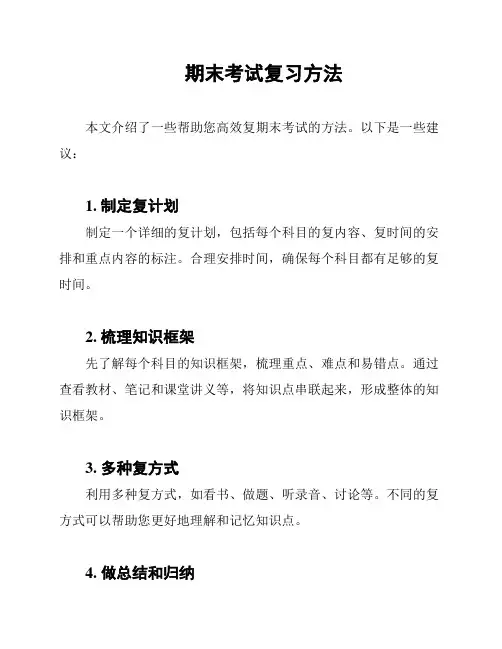 期末考试复习方法

本文介绍了一些帮助您高效复期末考试的方法。以下是一些建议：

1. 制定复计划

制定一个详细的复计划，包括每个科目的复内容、复时间的安排和重点内容的标注。合理安排时间，确保每个科目都有足够的复时间。

2. 梳理知识框架

先了解每个科目的知识框架，梳理重点、难点和易错点。通过查看教材、笔记和课堂讲义等，将知识点串联起来，形成整体的知识框架。

3. 多种复方式

利用多种复方式，如看书、做题、听录音、讨论等。不同的复方式可以帮助您更好地理解和记忆知识点。

4. 做总结和归纳